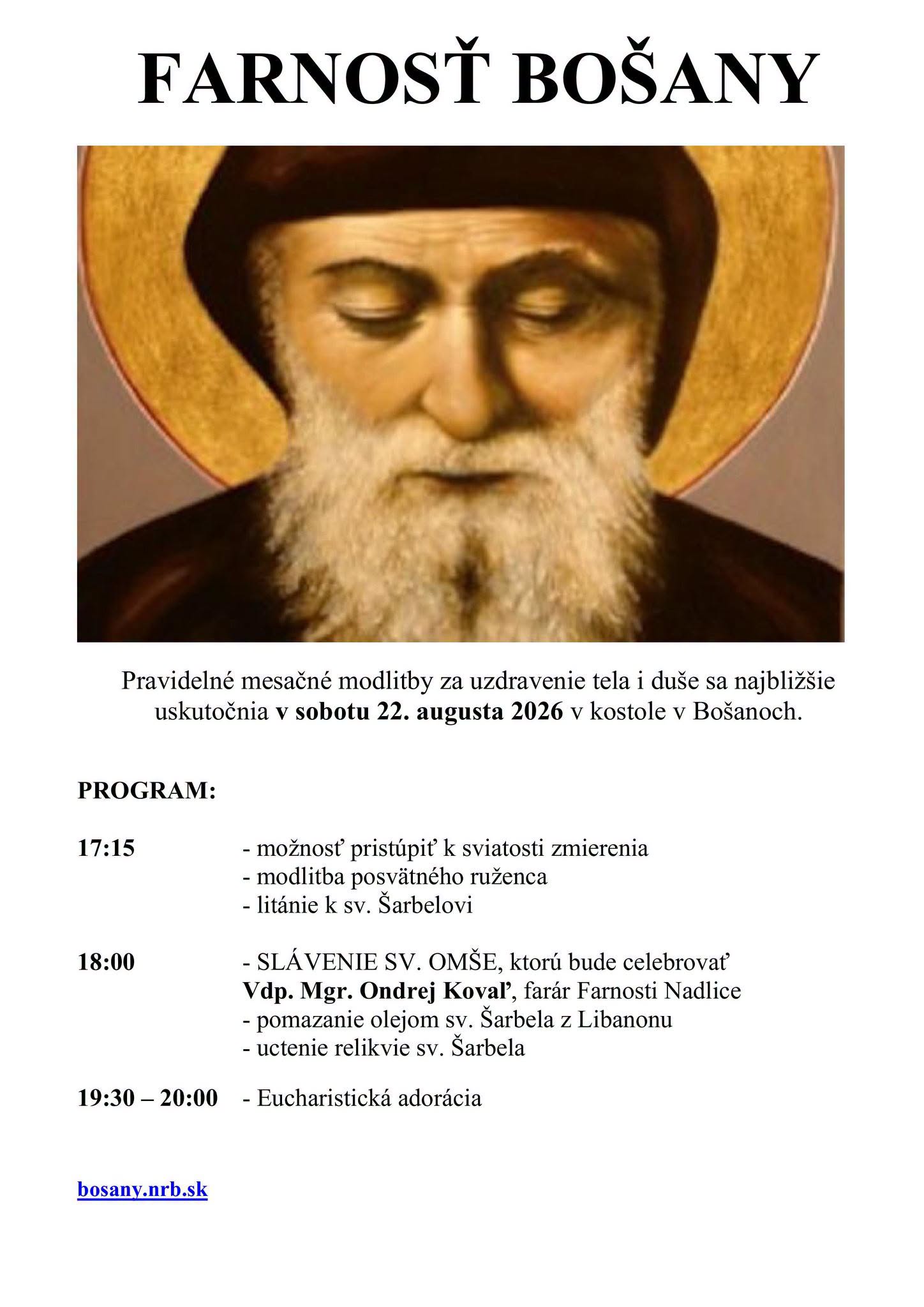 FARNOSŤ BOŠANY

Pravidelné mesačné modlitby za uzdravenie tela i duše sa najbližšie uskutočnia v sobotu 22. augusta 2026 v kostole v Bošanoch.

PROGRAM:

17:15 - možnosť pristúpiť k sviatosti zmierenia
- modlitba posvätného ruženca
- litánie k sv. Šarbelovi

18:00 - SLÁVENIE SV. OMŠE, ktorú bude celebrovať Vdp. Mgr. Ondrej Kovaľ, farár Farnosti Nadlice
- pomazanie olejom sv. Šarbela z Libanonu
- uctenie relikvie sv. Šarbela

19:30 – 20:00 - Eucharistická adorácia

bosany.nrb.sk